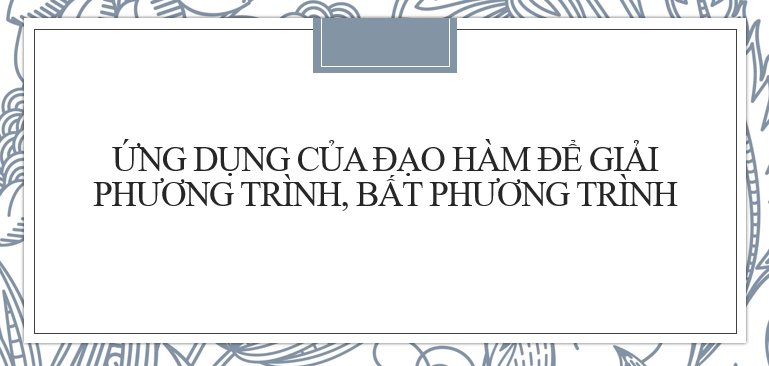 ỨNG DỤNG CỦA ĐẠO HÀM ĐỂ GIẢI PHƯƠNG TRÌNH, BẤT PHƯƠNG TRÌNH